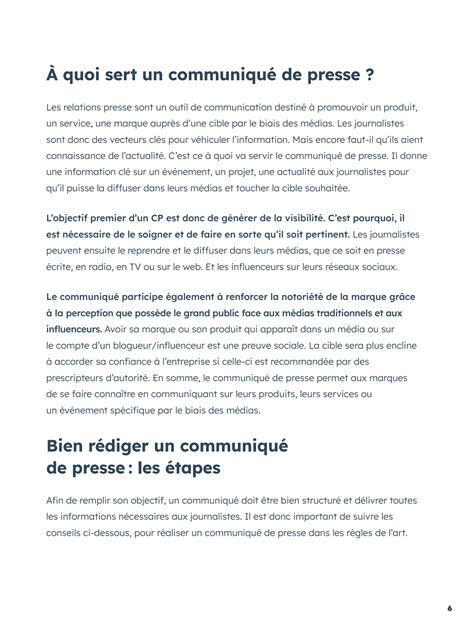 À quoi sert un communiqué de presse ?

Les relations presse sont un outil de communication destiné à promouvoir un produit, un service, une marque auprès d'une cible par le biais des médias. Les journalistes sont donc des vecteurs clés pour véhiculer l'information. Mais encore faut-il qu'ils aient connaissance de l'actualité. C'est ce à quoi va servir le communiqué de presse. Il donne une information clé sur un événement, un projet, une actualité aux journalistes pour qu'il puisse la diffuser dans leurs médias et toucher la cible souhaitée.

L'objectif premier d'un CP est donc de générer de la visibilité. C'est pourquoi, il est nécessaire de le soigner et de faire en sorte qu'il soit pertinent. Les journalistes peuvent ensuite le reprendre et le diffuser dans leurs médias, que ce soit en presse écrite, en radio, en TV ou sur le web. Et les influenceurs sur leurs réseaux sociaux.

Le communiqué participe également à renforcer la notoriété de la marque grâce à la perception que possède le grand public face aux médias traditionnels et aux influenceurs. Avoir sa marque ou son produit qui apparaît dans un média ou sur le compte d'un blogueur/influenceur est une preuve sociale. La cible sera plus encline à accorder sa confiance à l'entreprise si celle-ci est recommandée par des prescripteurs d'autorité. En somme, le communiqué de presse permet aux marques de se faire connaître en communiquant sur leurs produits, leurs services ou un événement spécifique par le biais des médias.

Bien rédiger un communiqué de presse : les étapes

Afin de remplir son objectif, un communiqué doit être bien structuré et délivrer toutes les informations nécessaires aux journalistes. Il est donc important de suivre les conseils ci-dessous, pour réaliser un communiqué de presse dans les règles de l'art.

6